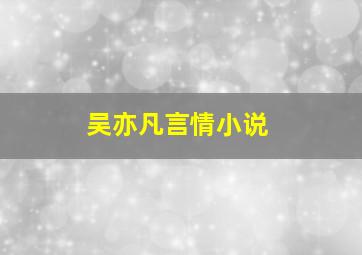 吴亦凡言情小说